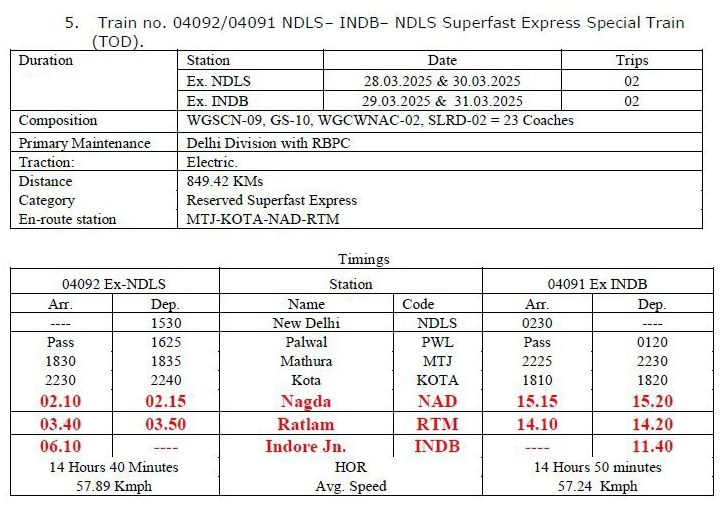 5. Train no. 04092/04091 NDLS– INDB– NDLS Superfast Express Special Train (TOD).

| Duration | Station | Date | Trips |
|---|---|---|---|
| | Ex. NDLS | 28.03.2025 & 30.03.2025 | 02 |
| | Ex. INDB | 29.03.2025 & 31.03.2025 | 02 |
| Composition | WGSCN-09, GS-10, WGCWNAC-02, SLRD-02 = 23 Coaches | | |
| Primary Maintenance | Delhi Division with RBPC | | |
| Traction: | Electric. | | |
| Distance | 849.42 KMs | | |
| Category | Reserved Superfast Express | | |
| En-route station | MTJ-KOTA-NAD-RTM | | |

Timings

| 04092 Ex-NDLS | | Station | | 04091 Ex INDB | |
|---|---|---|---|---|---|
| Arr. | Dep. | Name | Code | Arr. | Dep. |
| ---- | 1530 | New Delhi | NDLS | 0230 | ---- |
| Pass | 1625 | Palwal | PWL | Pass | 0120 |
| 1830 | 1835 | Mathura | MTJ | 2225 | 2230 |
| 2230 | 2240 | Kota | KOTA | 1810 | 1820 |
| 02.10 | 02.15 | Nagda | NAD | 15.15 | 15.20 |
| 03.40 | 03.50 | Ratlam | RTM | 14.10 | 14.20 |
| 06.10 | ---- | Indore Jn. | INDB | ---- | 11.40 |
| 14 Hours 40 Minutes | | HOR | | 14 Hours 50 minutes | |
| 57.89 Kmph | | Avg. Speed | | 57.24 Kmph | |